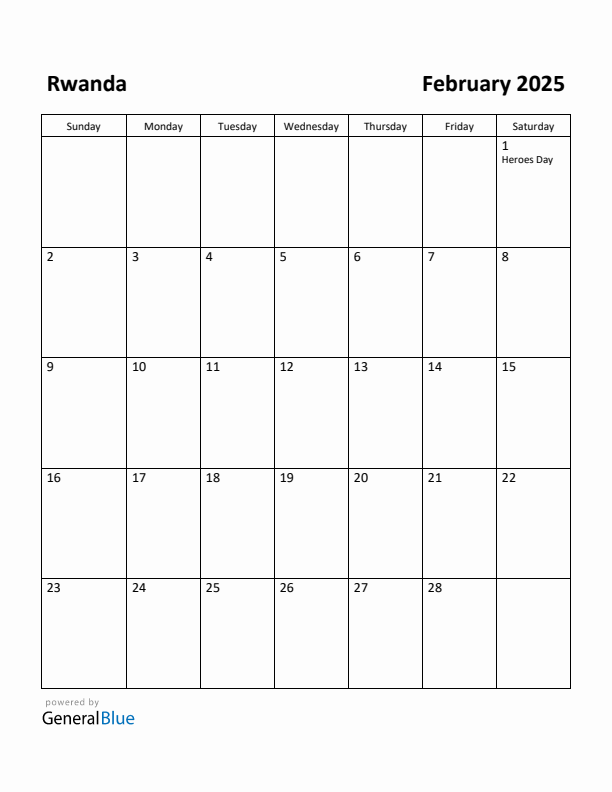 Rwanda

February 2025

| Sunday | Monday | Tuesday | Wednesday | Thursday | Friday | Saturday |
|---|---|---|---|---|---|---|
| | | | | | | 1 Heroes Day |
| 2 | 3 | 4 | 5 | 6 | 7 | 8 |
| 9 | 10 | 11 | 12 | 13 | 14 | 15 |
| 16 | 17 | 18 | 19 | 20 | 21 | 22 |
| 23 | 24 | 25 | 26 | 27 | 28 | |

powered by
GeneralBlue